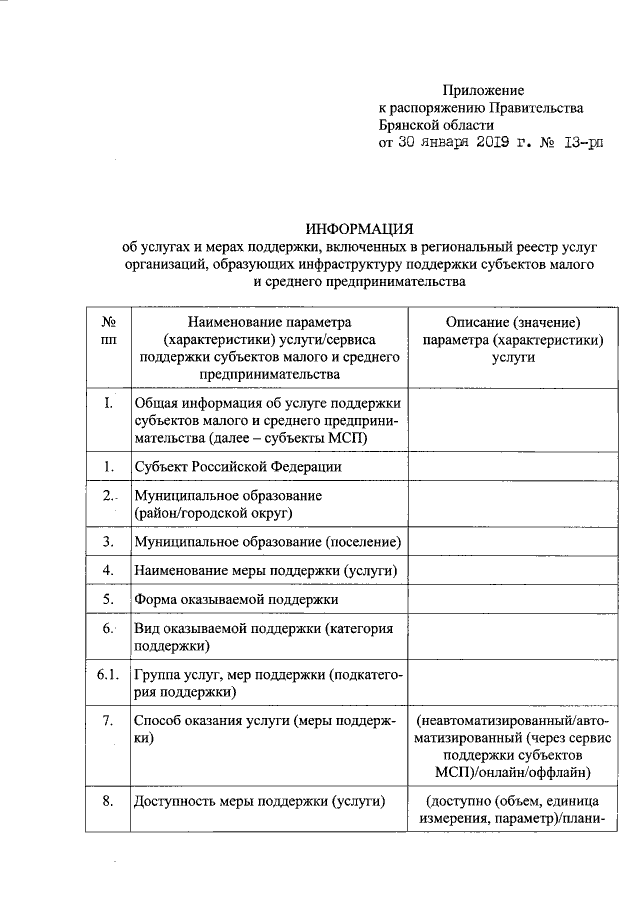 Приложение
к распоряжению Правительства
Брянской области
от 30 января 2019 г. № 13-рп

ИНФОРМАЦИЯ
об услугах и мерах поддержки, включенных в региональный реестр услуг организаций, образующих инфраструктуру поддержки субъектов малого и среднего предпринимательства

| № пп | Наименование параметра (характеристики) услуги/сервиса поддержки субъектов малого и среднего предпринимательства | Описание (значение) параметра (характеристики) услуги |
|---|---|---|
| I. | Общая информация об услуге поддержки субъектов малого и среднего предпринимательства (далее – субъекты МСП) | |
| 1. | Субъект Российской Федерации | |
| 2. | Муниципальное образование (район/городской округ) | |
| 3. | Муниципальное образование (поселение) | |
| 4. | Наименование меры поддержки (услуги) | |
| 5. | Форма оказываемой поддержки | |
| 6. | Вид оказываемой поддержки (категория поддержки) | |
| 6.1. | Группа услуг, мер поддержки (подкатегория поддержки) | |
| 7. | Способ оказания услуги (меры поддержки) | (неавтоматизированный/автоматизированный (через сервис поддержки субъектов МСП)/онлайн/оффлайн) |
| 8. | Доступность меры поддержки (услуги) | (доступно (объем, единица измерения, параметр)/плани- |